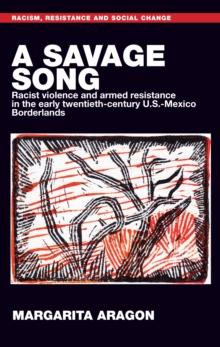 RACISM, RESISTANCE AND SOCIAL CHANGE

A SAVAGE SONG

Racist violence and armed resistance in the early twentieth-century U.S.-Mexico Borderlands

MARGARITA ARAGON